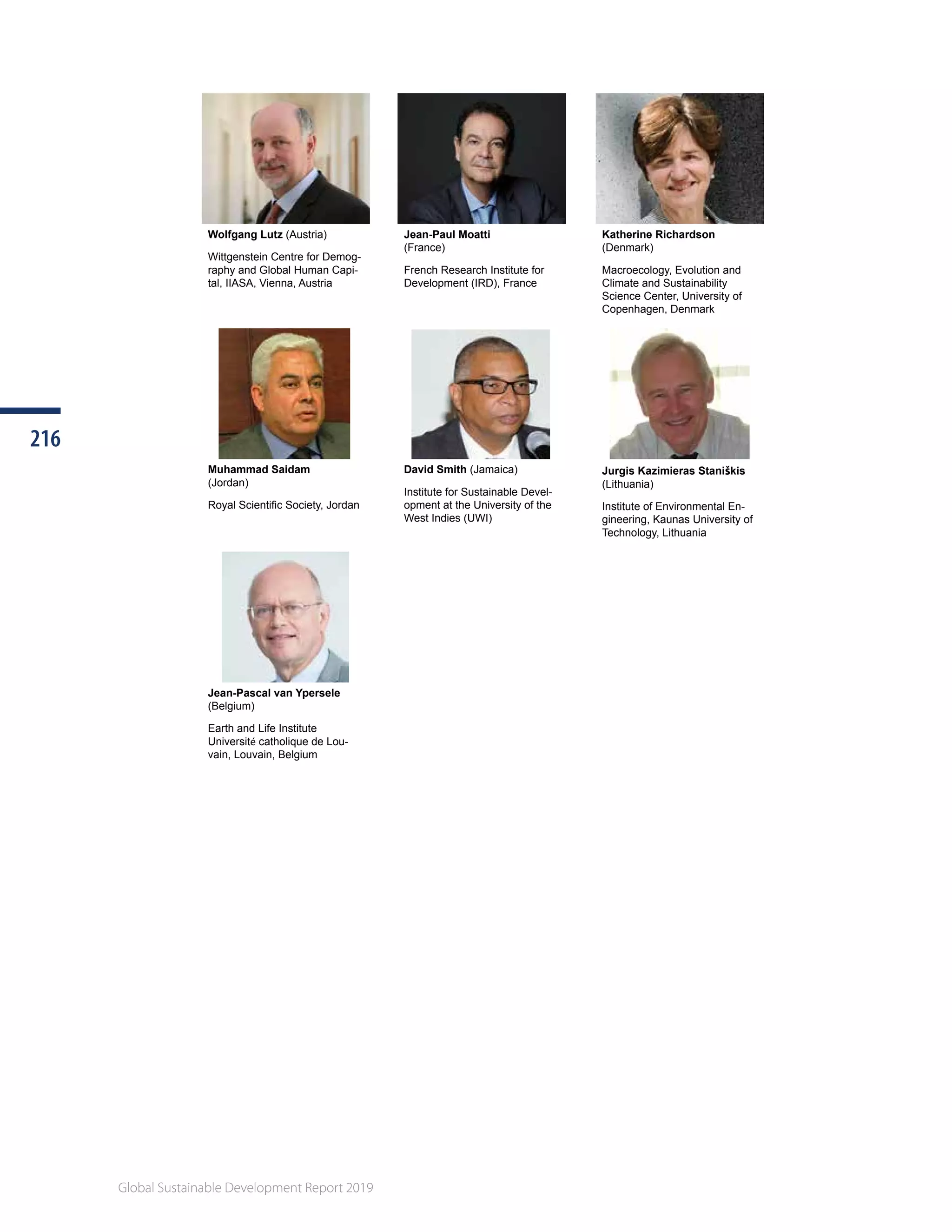 Wolfgang Lutz (Austria)

Wittgenstein Centre for Demography and Global Human Capital, IIASA, Vienna, Austria

Jean-Paul Moatti (France)

French Research Institute for Development (IRD), France

Katherine Richardson (Denmark)

Macroecology, Evolution and Climate and Sustainability Science Center, University of Copenhagen, Denmark

216

Muhammad Saidam (Jordan)

Royal Scientific Society, Jordan

David Smith (Jamaica)

Institute for Sustainable Development at the University of the West Indies (UWI)

Jurgis Kazimieras Staniškis (Lithuania)

Institute of Environmental Engineering, Kaunas University of Technology, Lithuania

Jean-Pascal van Ypersele (Belgium)

Earth and Life Institute Université catholique de Louvain, Louvain, Belgium

Global Sustainable Development Report 2019